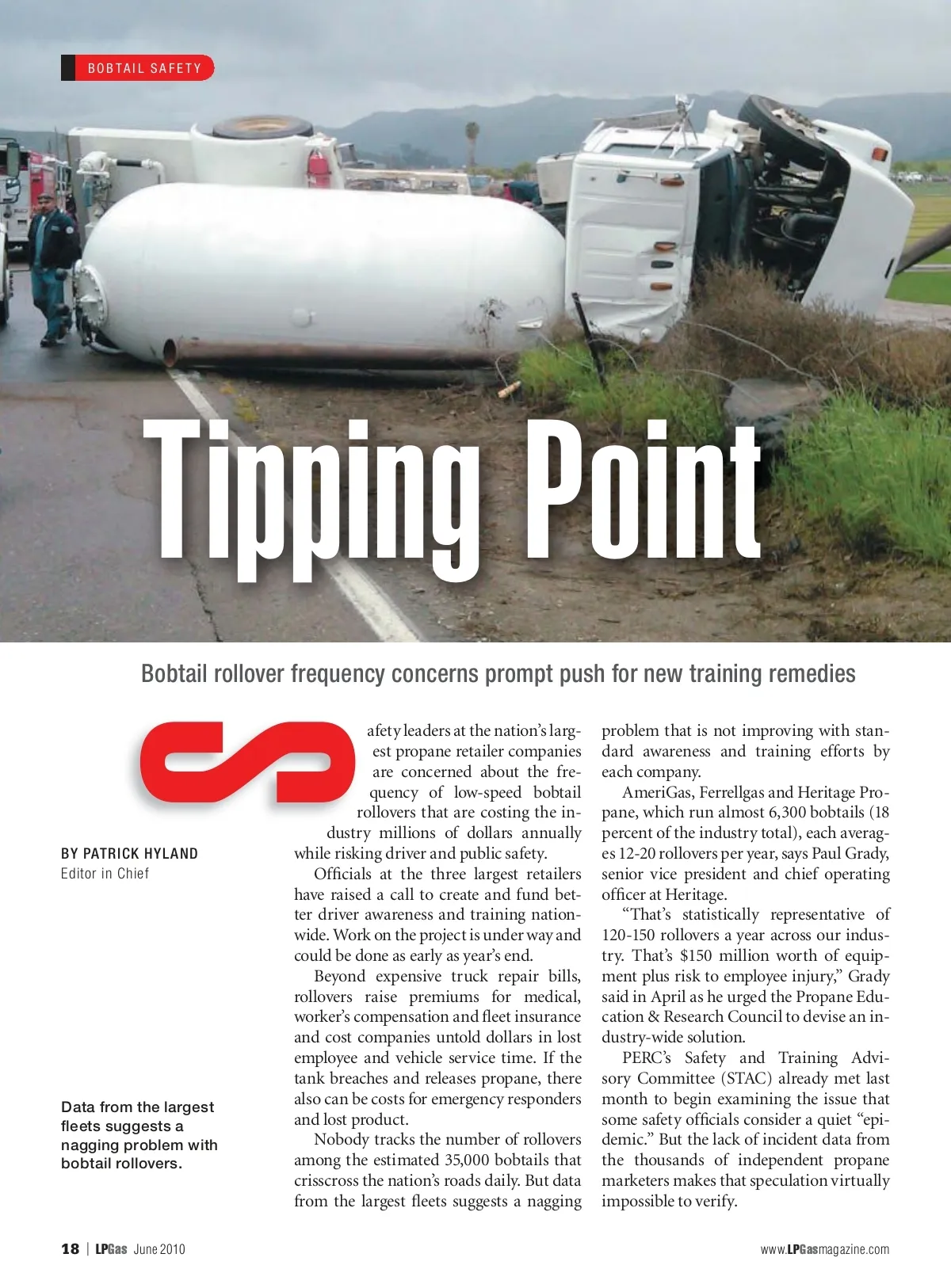 BOBTAIL SAFETY

Tipping Point

Bobtail rollover frequency concerns prompt push for new training remedies

BY PATRICK HYLAND
Editor in Chief

Data from the largest fleets suggests a nagging problem with bobtail rollovers.

Safety leaders at the nation's largest propane retailer companies are concerned about the frequency of low-speed bobtail rollovers that are costing the industry millions of dollars annually while risking driver and public safety.

Officials at the three largest retailers have raised a call to create and fund better driver awareness and training nationwide. Work on the project is under way and could be done as early as year's end.

Beyond expensive truck repair bills, rollovers raise premiums for medical, worker's compensation and fleet insurance and cost companies untold dollars in lost employee and vehicle service time. If the tank breaches and releases propane, there also can be costs for emergency responders and lost product.

Nobody tracks the number of rollovers among the estimated 35,000 bobtails that crisscross the nation's roads daily. But data from the largest fleets suggests a nagging problem that is not improving with standard awareness and training efforts by each company.

AmeriGas, Ferrellgas and Heritage Propane, which run almost 6,300 bobtails (18 percent of the industry total), each averages 12-20 rollovers per year, says Paul Grady, senior vice president and chief operating officer at Heritage.

"That's statistically representative of 120-150 rollovers a year across our industry. That's $150 million worth of equipment plus risk to employee injury," Grady said in April as he urged the Propane Education & Research Council to devise an industry-wide solution.

PERC's Safety and Training Advisory Committee (STAC) already met last month to begin examining the issue that some safety officials consider a quiet "epidemic." But the lack of incident data from the thousands of independent propane marketers makes that speculation virtually impossible to verify.

18 | LPGas June 2010

www.LPGasmagazine.com